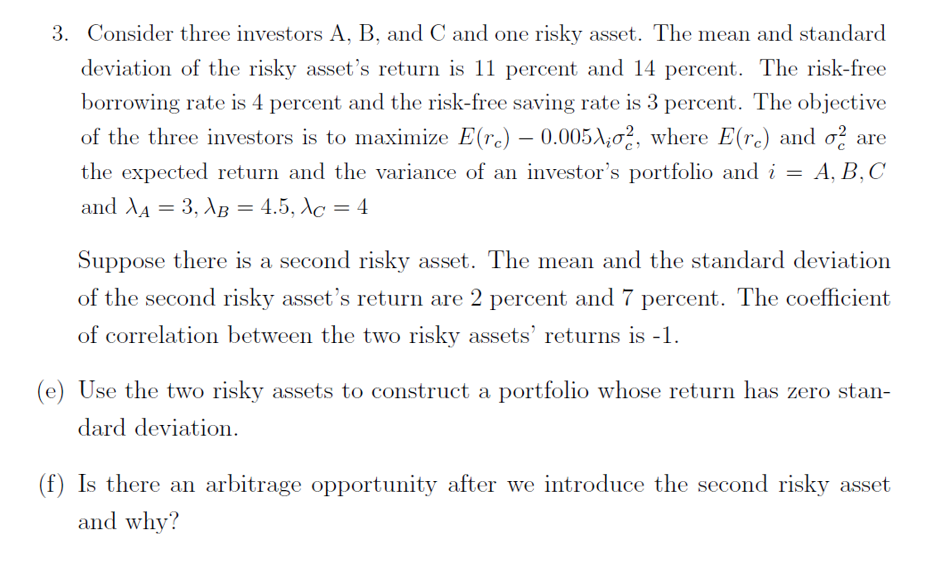 3. Consider three investors A, B, and C and one risky asset. The mean and standard deviation of the risky asset's return is 11 percent and 14 percent. The risk-free borrowing rate is 4 percent and the risk-free saving rate is 3 percent. The objective of the three investors is to maximize $E(r_c) - 0.005\lambda_i\sigma_c^2$, where $E(r_c)$ and $\sigma_c^2$ are the expected return and the variance of an investor's portfolio and $i = A, B, C$ and $\lambda_A = 3, \lambda_B = 4.5, \lambda_C = 4$

Suppose there is a second risky asset. The mean and the standard deviation of the second risky asset's return are 2 percent and 7 percent. The coefficient of correlation between the two risky assets' returns is -1.

(e) Use the two risky assets to construct a portfolio whose return has zero standard deviation.

(f) Is there an arbitrage opportunity after we introduce the second risky asset and why?